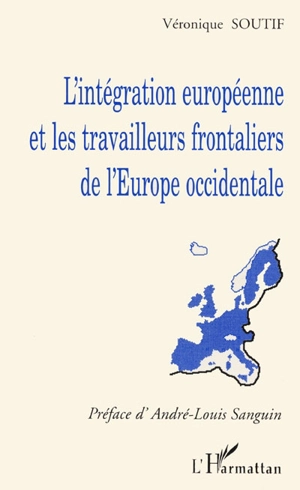 Véronique SOUTIF

L'intégration européenne et les travailleurs frontaliers de l'Europe occidentale

Préface d' André-Louis Sanguin

L'Harmattan